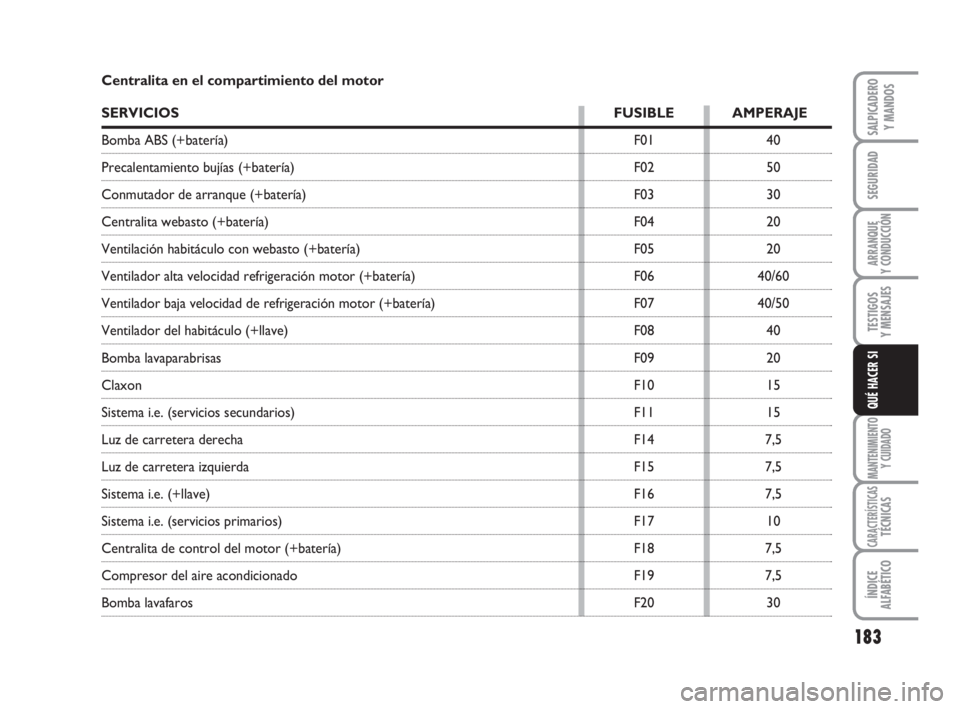 Centralita en el compartimiento del motor

| SERVICIOS | FUSIBLE | AMPERAJE |
|---|---|---|
| Bomba ABS (+batería) | F01 | 40 |
| Precalentamiento bujías (+batería) | F02 | 50 |
| Conmutador de arranque (+batería) | F03 | 30 |
| Centralita webasto (+batería) | F04 | 20 |
| Ventilación habitáculo con webasto (+batería) | F05 | 20 |
| Ventilador alta velocidad refrigeración motor (+batería) | F06 | 40/60 |
| Ventilador baja velocidad de refrigeración motor (+batería) | F07 | 40/50 |
| Ventilador del habitáculo (+llave) | F08 | 40 |
| Bomba lavaparabrisas | F09 | 20 |
| Claxon | F10 | 15 |
| Sistema i.e. (servicios secundarios) | F11 | 15 |
| Luz de carretera derecha | F14 | 7,5 |
| Luz de carretera izquierda | F15 | 7,5 |
| Sistema i.e. (+llave) | F16 | 7,5 |
| Sistema i.e. (servicios primarios) | F17 | 10 |
| Centralita de control del motor (+batería) | F18 | 7,5 |
| Compresor del aire acondicionado | F19 | 7,5 |
| Bomba lavafaros | F20 | 30 |

SALPICADERO Y MANDOS
SEGURIDAD
ARRANQUE Y CONDUCCIÓN
TESTIGOS Y MENSAJES
QUÉ HACER SI
MANTENIMIENTO Y CUIDADO
CARACTERÍSTICAS TÉCNICAS
ÍNDICE ALFABÉTICO

183

carmanualsonline.info